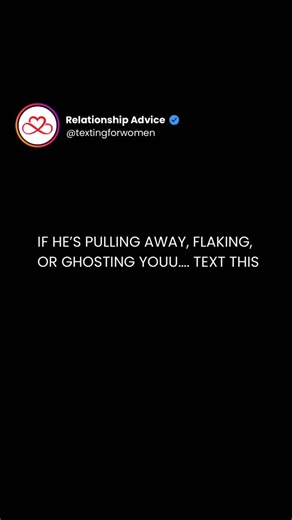 Relationship Advice
@textingforwomen

IF HE'S PULLING AWAY, FLAKING, OR GHOSTING YOUU.... TEXT THIS